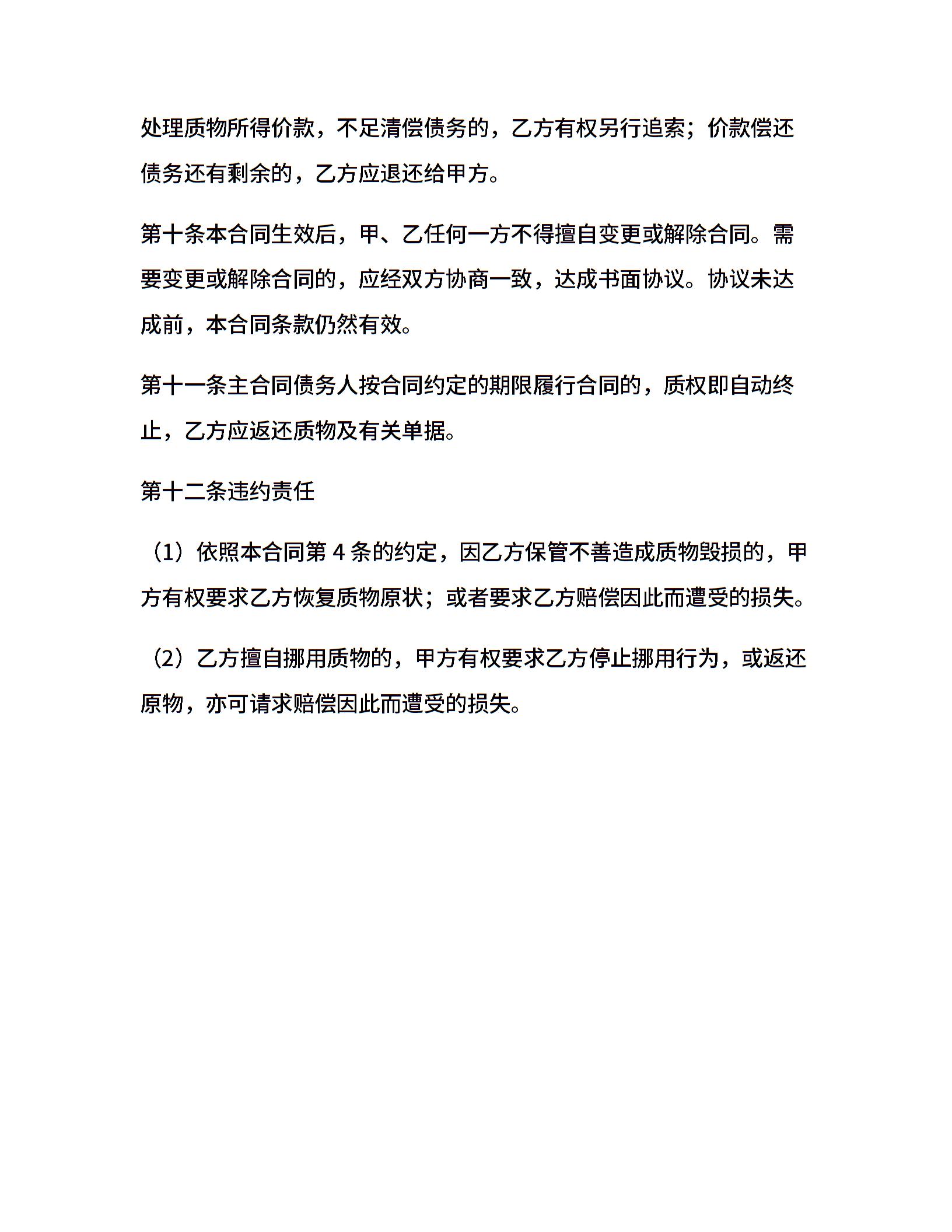 处理质物所得价款，不足清偿债务的，乙方有权另行追索；价款偿还债务还有剩余的，乙方应退还给甲方。

第十条本合同生效后，甲、乙任何一方不得擅自变更或解除合同。需要变更或解除合同的，应经双方协商一致，达成书面协议。协议未达成前，本合同条款仍然有效。

第十一条主合同债务人按合同约定的期限履行合同的，质权即自动终止，乙方应返还质物及有关单据。

第十二条违约责任

（1）依照本合同第 4 条的约定，因乙方保管不善造成质物毁损的，甲方有权要求乙方恢复质物原状；或者要求乙方赔偿因此而遭受的损失。

（2）乙方擅自挪用质物的，甲方有权要求乙方停止挪用行为，或返还原物，亦可请求赔偿因此而遭受的损失。